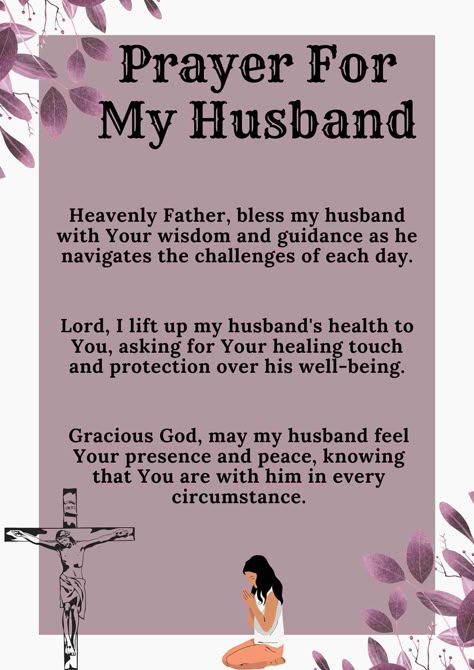 Prayer For My Husband

Heavenly Father, bless my husband with Your wisdom and guidance as he navigates the challenges of each day.

Lord, I lift up my husband's health to You, asking for Your healing touch and protection over his well-being.

Gracious God, may my husband feel Your presence and peace, knowing that You are with him in every circumstance.